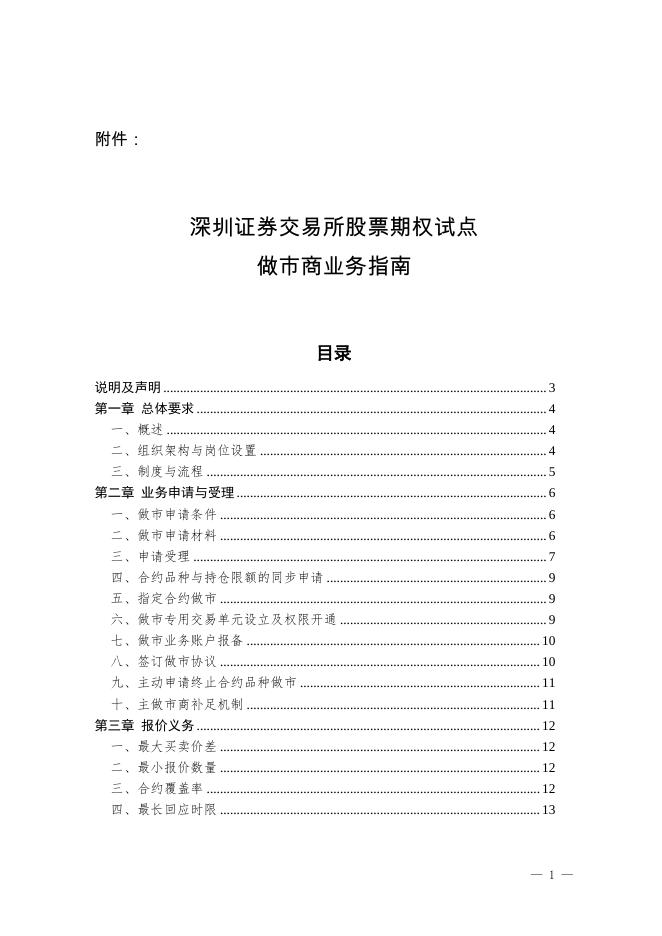 附件：

深圳证券交易所股票期权试点
做市商业务指南

目录

说明及声明 ........ 3
第一章 总体要求 ........ 4
一、概述 ........ 4
二、组织架构与岗位设置 ........ 4
三、制度与流程 ........ 5
第二章 业务申请与受理 ........ 6
一、做市申请条件 ........ 6
二、做市申请材料 ........ 6
三、申请受理 ........ 7
四、合约品种与持仓限额的同步申请 ........ 9
五、指定合约做市 ........ 9
六、做市专用交易单元设立及权限开通 ........ 9
七、做市业务账户报备 ........ 10
八、签订做市协议 ........ 10
九、主动申请终止合约品种做市 ........ 11
十、主做市商补足机制 ........ 11
第三章 报价义务 ........ 12
一、最大买卖价差 ........ 12
二、最小报价数量 ........ 12
三、合约覆盖率 ........ 12
四、最长回应时限 ........ 13

— 1 —